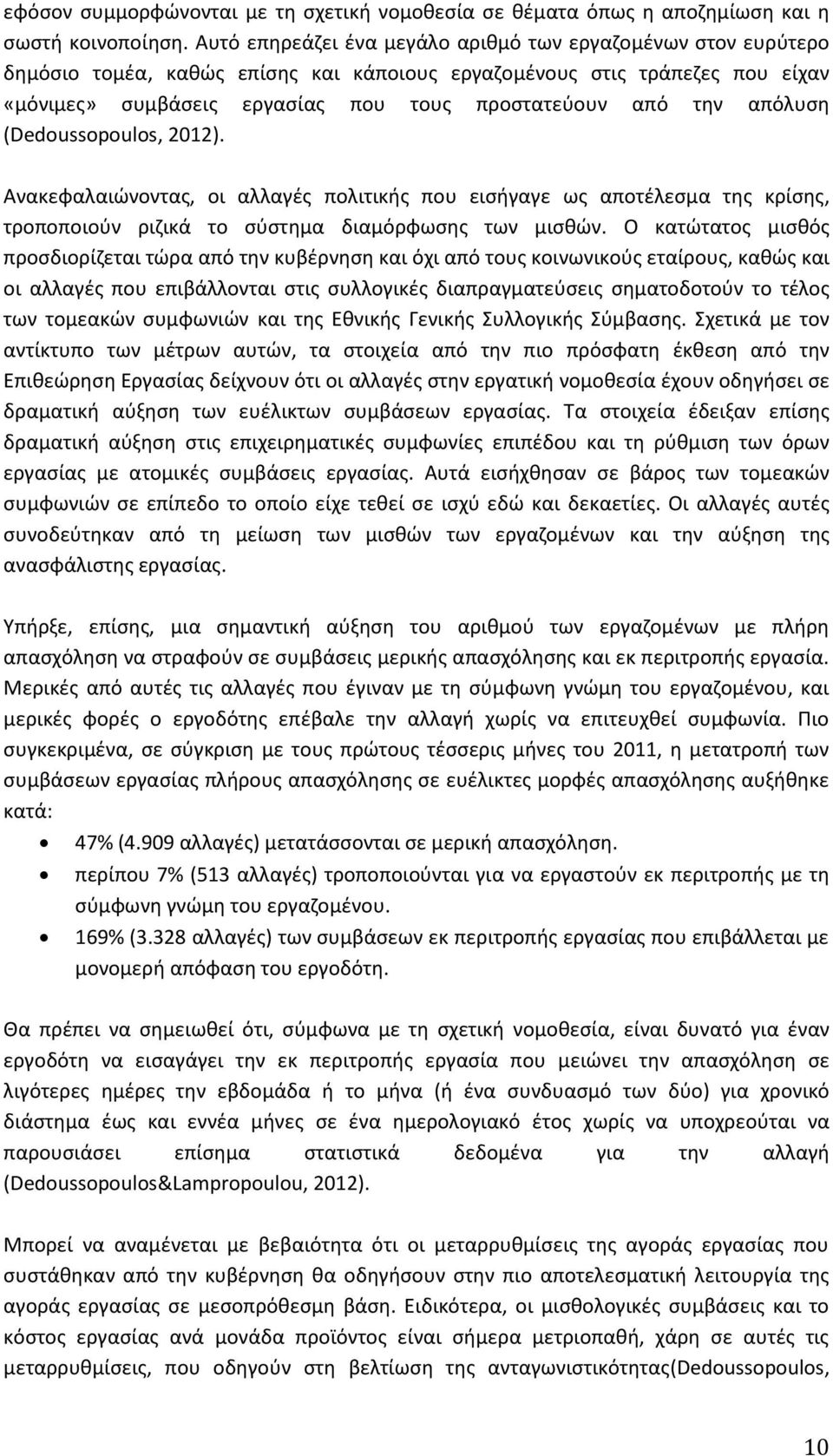 εφόσον συμμορφώνονται με τη σχετική νομοθεσία σε θέματα όπως η αποζημίωση και η σωστή κοινοποίηση. Αυτό επηρεάζει ένα μεγάλο αριθμό των εργαζομένων στον ευρύτερο δημόσιο τομέα, καθώς επίσης και κάποιους εργαζομένους στις τράπεζες που είχαν «μόνιμες» συμβάσεις εργασίας που τους προστατεύουν από την απόλυση (Dedoussopoulos, 2012).

Ανακεφαλαιώνοντας, οι αλλαγές πολιτικής που εισήγαγε ως αποτέλεσμα της κρίσης, τροποποιούν ριζικά το σύστημα διαμόρφωσης των μισθών. Ο κατώτατος μισθός προσδιορίζεται τώρα από την κυβέρνηση και όχι από τους κοινωνικούς εταίρους, καθώς και οι αλλαγές που επιβάλλονται στις συλλογικές διαπραγματεύσεις σηματοδοτούν το τέλος των τομεακών συμφωνιών και της Εθνικής Γενικής Συλλογικής Σύμβασης. Σχετικά με τον αντίκτυπο των μέτρων αυτών, τα στοιχεία από την πιο πρόσφατη έκθεση από την Επιθεώρηση Εργασίας δείχνουν ότι οι αλλαγές στην εργατική νομοθεσία έχουν οδηγήσει σε δραματική αύξηση των ευέλικτων συμβάσεων εργασίας. Τα στοιχεία έδειξαν επίσης δραματική αύξηση στις επιχειρηματικές συμφωνίες επιπέδου και τη ρύθμιση των όρων εργασίας με ατομικές συμβάσεις εργασίας. Αυτά εισήχθησαν σε βάρος των τομεακών συμφωνιών σε επίπεδο το οποίο είχε τεθεί σε ισχύ εδώ και δεκαετίες. Οι αλλαγές αυτές συνοδεύτηκαν από τη μείωση των μισθών των εργαζομένων και την αύξηση της ανασφάλιστης εργασίας.

Υπήρξε, επίσης, μια σημαντική αύξηση του αριθμού των εργαζομένων με πλήρη απασχόληση να στραφούν σε συμβάσεις μερικής απασχόλησης και εκ περιτροπής εργασία. Μερικές από αυτές τις αλλαγές που έγιναν με τη σύμφωνη γνώμη του εργαζομένου, και μερικές φορές ο εργοδότης επέβαλε την αλλαγή χωρίς να επιτευχθεί συμφωνία. Πιο συγκεκριμένα, σε σύγκριση με τους πρώτους τέσσερις μήνες του 2011, η μετατροπή των συμβάσεων εργασίας πλήρους απασχόλησης σε ευέλικτες μορφές απασχόλησης αυξήθηκε κατά:

• 47% (4.909 αλλαγές) μετατάσσονται σε μερική απασχόληση.
• περίπου 7% (513 αλλαγές) τροποποιούνται για να εργαστούν εκ περιτροπής με τη σύμφωνη γνώμη του εργαζομένου.
• 169% (3.328 αλλαγές) των συμβάσεων εκ περιτροπής εργασίας που επιβάλλεται με μονομερή απόφαση του εργοδότη.

Θα πρέπει να σημειωθεί ότι, σύμφωνα με τη σχετική νομοθεσία, είναι δυνατό για έναν εργοδότη να εισαγάγει την εκ περιτροπής εργασία που μειώνει την απασχόληση σε λιγότερες ημέρες την εβδομάδα ή το μήνα (ή ένα συνδυασμό των δύο) για χρονικό διάστημα έως και εννέα μήνες σε ένα ημερολογιακό έτος χωρίς να υποχρεούται να παρουσιάσει επίσημα στατιστικά δεδομένα για την αλλαγή (Dedoussopoulos&Lampropoulou, 2012).

Μπορεί να αναμένεται με βεβαιότητα ότι οι μεταρρυθμίσεις της αγοράς εργασίας που συστάθηκαν από την κυβέρνηση θα οδηγήσουν στην πιο αποτελεσματική λειτουργία της αγοράς εργασίας σε μεσοπρόθεσμη βάση. Ειδικότερα, οι μισθολογικές συμβάσεις και το κόστος εργασίας ανά μονάδα προϊόντος είναι σήμερα μετριοπαθή, χάρη σε αυτές τις μεταρρυθμίσεις, που οδηγούν στη βελτίωση της ανταγωνιστικότητας(Dedoussopoulos,

10